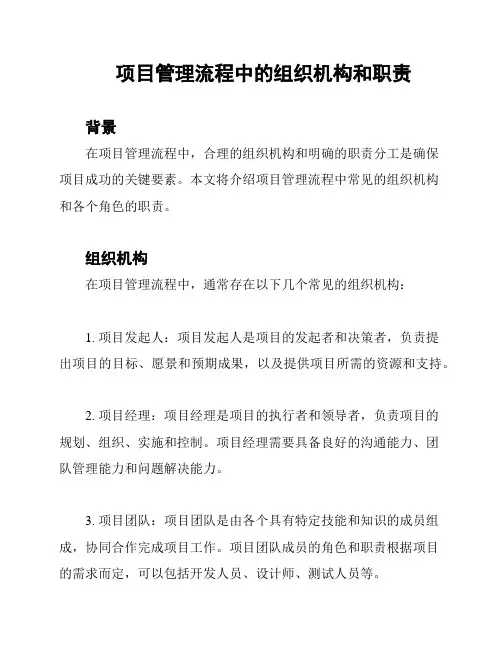 项目管理流程中的组织机构和职责

背景

在项目管理流程中，合理的组织机构和明确的职责分工是确保项目成功的关键要素。本文将介绍项目管理流程中常见的组织机构和各个角色的职责。

组织机构

在项目管理流程中，通常存在以下几个常见的组织机构：

1. 项目发起人：项目发起人是项目的发起者和决策者，负责提出项目的目标、愿景和预期成果，以及提供项目所需的资源和支持。

2. 项目经理：项目经理是项目的执行者和领导者，负责项目的规划、组织、实施和控制。项目经理需要具备良好的沟通能力、团队管理能力和问题解决能力。

3. 项目团队：项目团队是由各个具有特定技能和知识的成员组成，协同合作完成项目工作。项目团队成员的角色和职责根据项目的需求而定，可以包括开发人员、设计师、测试人员等。